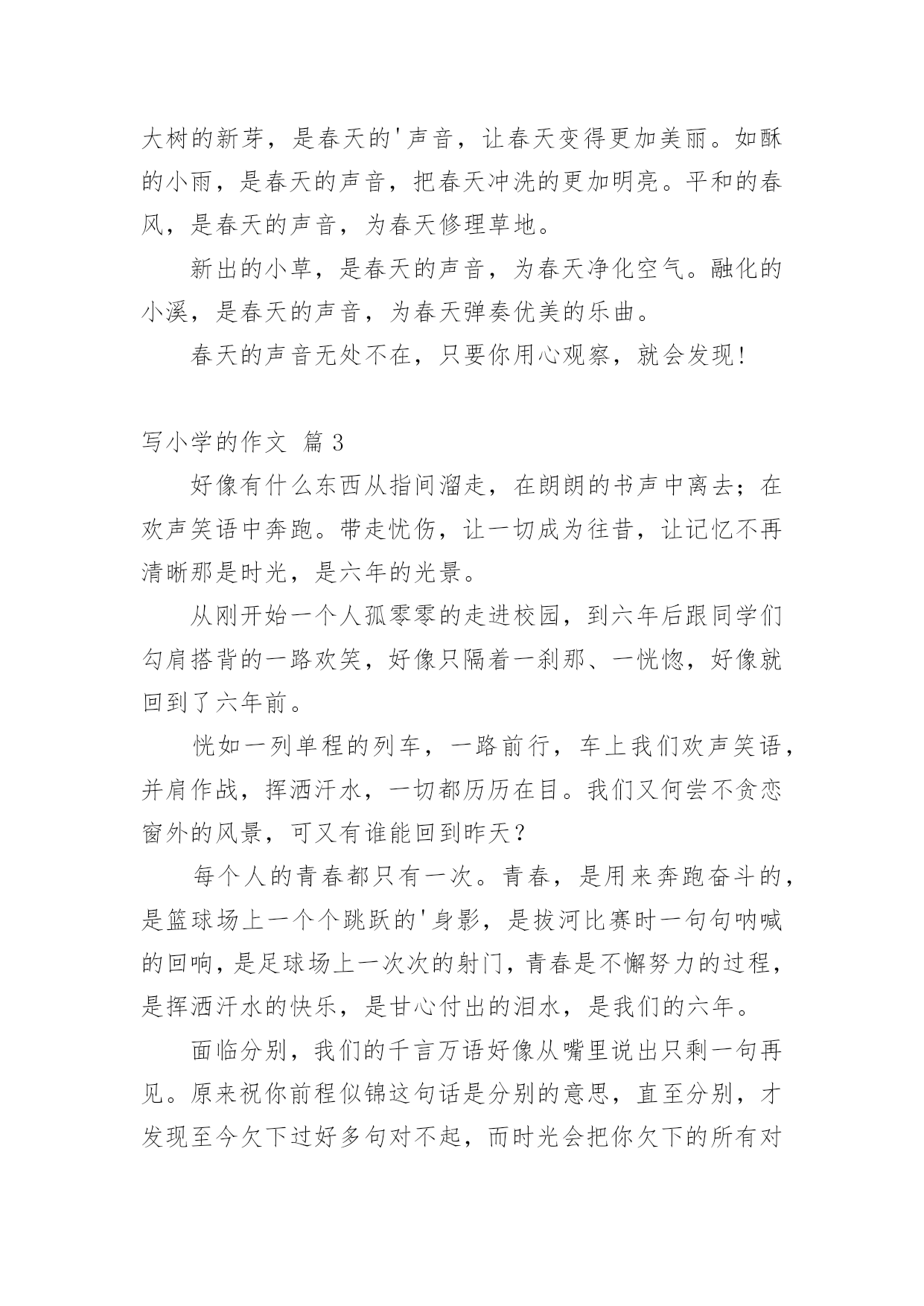 大树的新芽，是春天的'声音，让春天变得更加美丽。如酥的小雨，是春天的声音，把春天冲洗的更加明亮。平和的春风，是春天的声音，为春天修理草地。

新出的小草，是春天的声音，为春天净化空气。融化的小溪，是春天的声音，为春天弹奏优美的乐曲。

春天的声音无处不在，只要你用心观察，就会发现！

写小学的作文 篇3

好像有什么东西从指间溜走，在朗朗的书声中离去；在欢声笑语中奔跑。带走忧伤，让一切成为往昔，让记忆不再清晰那是时光，是六年的光景。

从刚开始一个人孤零零的走进校园，到六年后跟同学们勾肩搭背的一路欢笑，好像只隔着一刹那、一恍惚，好像就回到了六年前。

恍如一列单程的列车，一路前行，车上我们欢声笑语，并肩作战，挥洒汗水，一切都历历在目。我们又何尝不贪恋窗外的风景，可又有谁能回到昨天？

每个人的青春都只有一次。青春，是用来奔跑奋斗的，是篮球场上一个个跳跃的'身影，是拔河比赛时一句句呐喊的回响，是足球场上一次次的射门，青春是不懈努力的过程，是挥洒汗水的快乐，是甘心付出的泪水，是我们的六年。

面临分别，我们的千言万语好像从嘴里说出只剩一句再见。原来祝你前程似锦这句话是分别的意思，直至分别，才发现至今欠下过好多句对不起，而时光会把你欠下的所有对